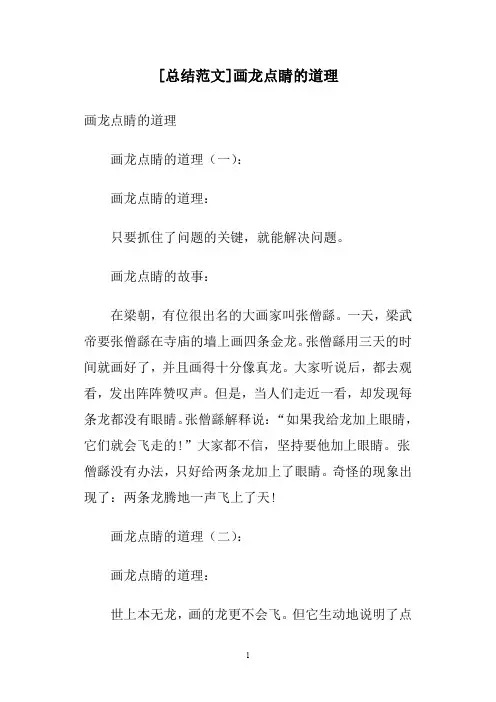 [总结范文]画龙点睛的道理

画龙点睛的道理

画龙点睛的道理（一）：

画龙点睛的道理：

只要抓住了问题的关键，就能解决问题。

画龙点睛的故事：

在梁朝，有位很出名的大画家叫张僧繇。一天，梁武帝要张僧繇在寺庙的墙上画四条金龙。张僧繇用三天的时间就画好了，并且画得十分像真龙。大家听说后，都去观看，发出阵阵赞叹声。但是，当人们走近一看，却发现每条龙都没有眼睛。张僧繇解释说：“如果我给龙加上眼睛，它们就会飞走的！”大家都不信，坚持要他加上眼睛。张僧繇没有办法，只好给两条龙加上了眼睛。奇怪的现象出现了：两条龙腾地一声飞上了天！

画龙点睛的道理（二）：

画龙点睛的道理：

世上本无龙，画的龙更不会飞。但它生动地说明了点

1